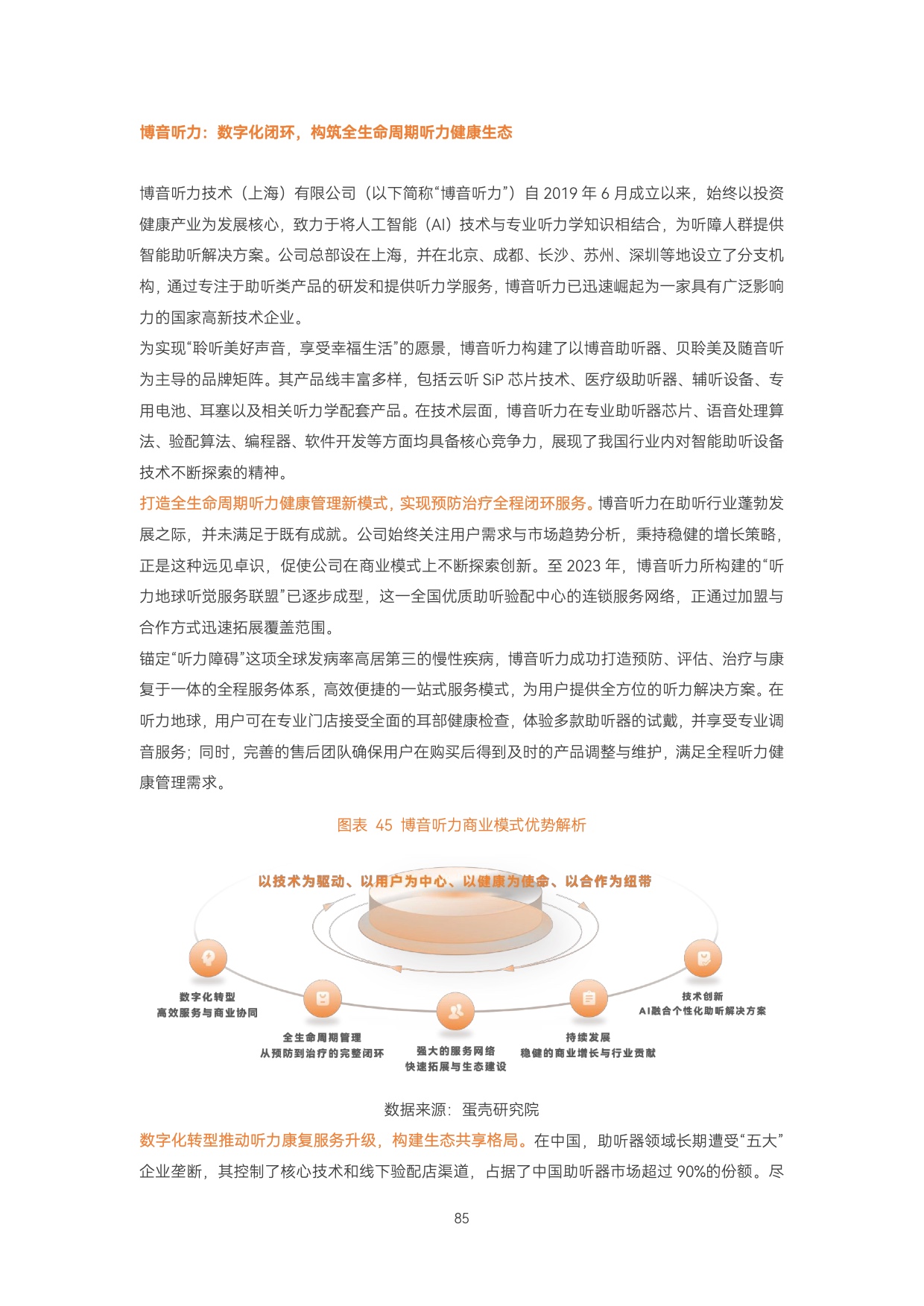 博音听力：数字化闭环，构筑全生命周期听力健康生态

博音听力技术（上海）有限公司（以下简称“博音听力”）自 2019 年 6 月成立以来，始终以投资健康产业为发展核心，致力于将人工智能（AI）技术与专业听力学知识相结合，为听障人群提供智能助听解决方案。公司总部设在上海，并在北京、成都、长沙、苏州、深圳等地设立了分支机构，通过专注于助听类产品的研发和提供听力学服务，博音听力已迅速崛起为一家具有广泛影响力的国家高新技术企业。

为实现“聆听美好声音，享受幸福生活”的愿景，博音听力构建了以博音助听器、贝聆美及随音听为主导的品牌矩阵。其产品线丰富多样，包括云听 SiP 芯片技术、医疗级助听器、辅听设备、专用电池、耳塞以及相关听力学配套产品。在技术层面，博音听力在专业助听器芯片、语音处理算法、验配算法、编程器、软件开发等方面均具备核心竞争力，展现了我国行业内对智能助听设备技术不断探索的精神。

打造全生命周期听力健康管理新模式，实现预防治疗全程闭环服务。博音听力在助听行业蓬勃发展之际，并未满足于既有成就。公司始终关注用户需求与市场趋势分析，秉持稳健的增长策略，正是这种远见卓识，促使公司在商业模式上不断探索创新。至 2023 年，博音听力所构建的“听力地球听觉服务联盟”已逐步成型，这一全国优质助听验配中心的连锁服务网络，正通过加盟与合作方式迅速拓展覆盖范围。

锚定“听力障碍”这项全球发病率高居第三的慢性疾病，博音听力成功打造预防、评估、治疗与康复于一体的全程服务体系，高效便捷的一站式服务模式，为用户提供全方位的听力解决方案。在听力地球，用户可在专业门店接受全面的耳部健康检查，体验多款助听器的试戴，并享受专业调音服务；同时，完善的售后团队确保用户在购买后得到及时的产品调整与维护，满足全程听力健康管理需求。

图表 45 博音听力商业模式优势解析

以技术为驱动、以用户为中心、以健康为使命、以合作为纽带

数字化转型
高效服务与商业协同

全生命周期管理
从预防到治疗的完整闭环

强大的服务网络
快速拓展与生态建设

持续发展
稳健的商业增长与行业贡献

技术创新
AI融合个性化助听解决方案

数据来源：蛋壳研究院

数字化转型推动听力康复服务升级，构建生态共享格局。在中国，助听器领域长期遭受“五大”企业垄断，其控制了核心技术和线下验配店渠道，占据了中国助听器市场超过 90%的份额。尽

85